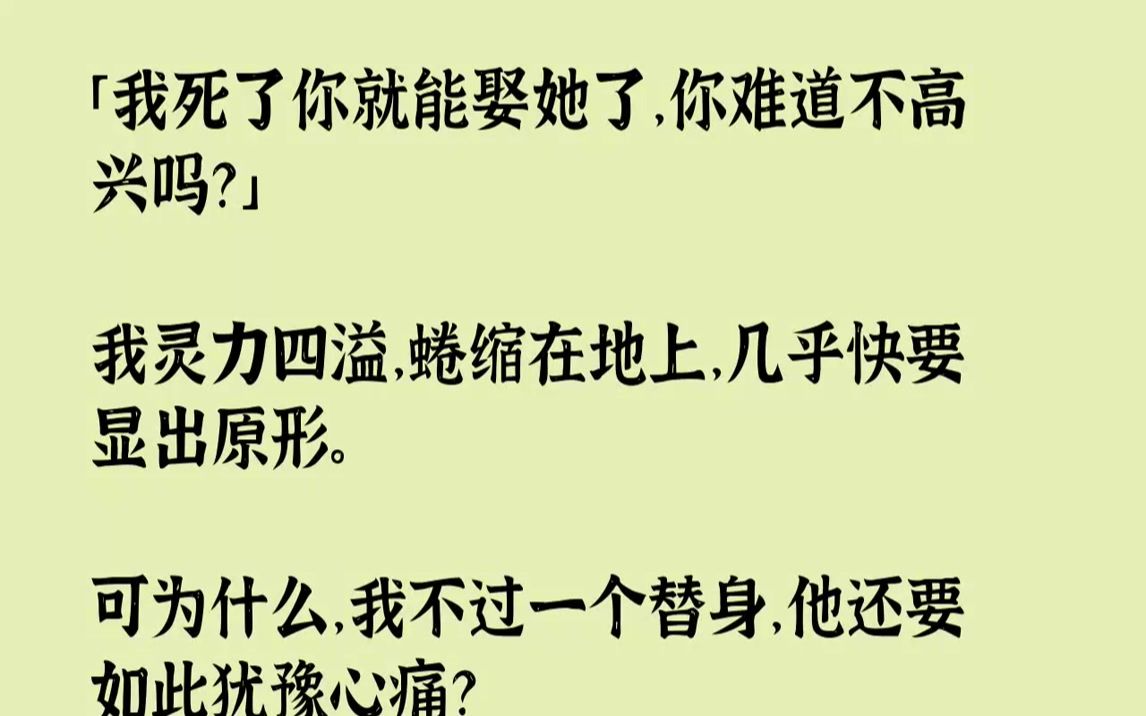 「我死了你就能娶她了,你难道不高兴吗?」

我灵力四溢,蜷缩在地上,几乎快要显出原形。

可为什么,我不过一个替身,他还要如此犹豫心痛?